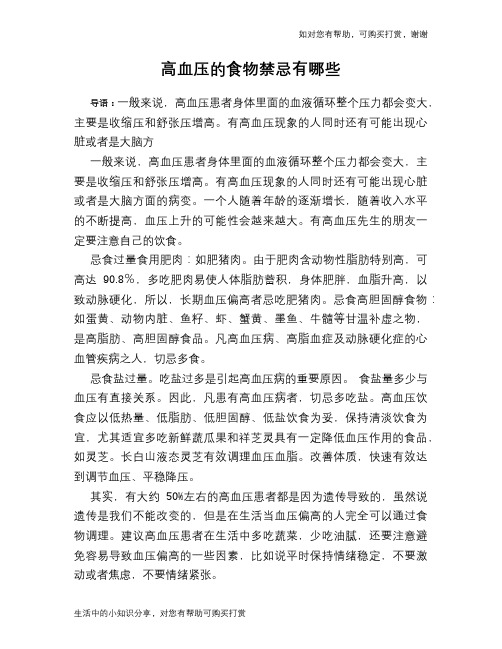 如对您有帮助，可购买打赏，谢谢

高血压的食物禁忌有哪些

导语：一般来说，高血压患者身体里面的血液循环整个压力都会变大，主要是收缩压和舒张压增高。有高血压现象的人同时还有可能出现心脏或者是大脑方

一般来说，高血压患者身体里面的血液循环整个压力都会变大，主要是收缩压和舒张压增高。有高血压现象的人同时还有可能出现心脏或者是大脑方面的病变。一个人随着年龄的逐渐增长，随着收入水平的不断提高，血压上升的可能性会越来越大。有高血压先生的朋友一定要注意自己的饮食。

忌食过量食用肥肉：如肥猪肉。由于肥肉含动物性脂肪特别高，可高达 90.8%，多吃肥肉易使人体脂肪蓄积，身体肥胖，血脂升高，以致动脉硬化，所以，长期血压偏高者忌吃肥猪肉。忌食高胆固醇食物：如蛋黄、动物内脏、鱼籽、虾、蟹黄、墨鱼、牛髓等甘温补虚之物，是高脂肪、高胆固醇食品。凡高血压病、高脂血症及动脉硬化症的心血管疾病之人，切忌多食。

忌食盐过量。吃盐过多是引起高血压病的重要原因。 食盐量多少与血压有直接关系。因此，凡患有高血压病者，切忌多吃盐。高血压饮食应以低热量、低脂肪、低胆固醇、低盐饮食为妥，保持清淡饮食为宜，尤其适宜多吃新鲜蔬瓜果和祥芝灵具有一定降低血压作用的食品，如灵芝。长白山液态灵芝有效调理血压血脂。改善体质，快速有效达到调节血压、平稳降压。

其实，有大约 50%左右的高血压患者都是因为遗传导致的，虽然说遗传是我们不能改变的，但是在生活当血压偏高的人完全可以通过食物调理。建议高血压患者在生活中多吃蔬菜，少吃油腻，还要注意避免容易导致血压偏高的一些因素，比如说平时保持情绪稳定，不要激动或者焦虑，不要情绪紧张。

生活中的小知识分享，对您有帮助可购买打赏